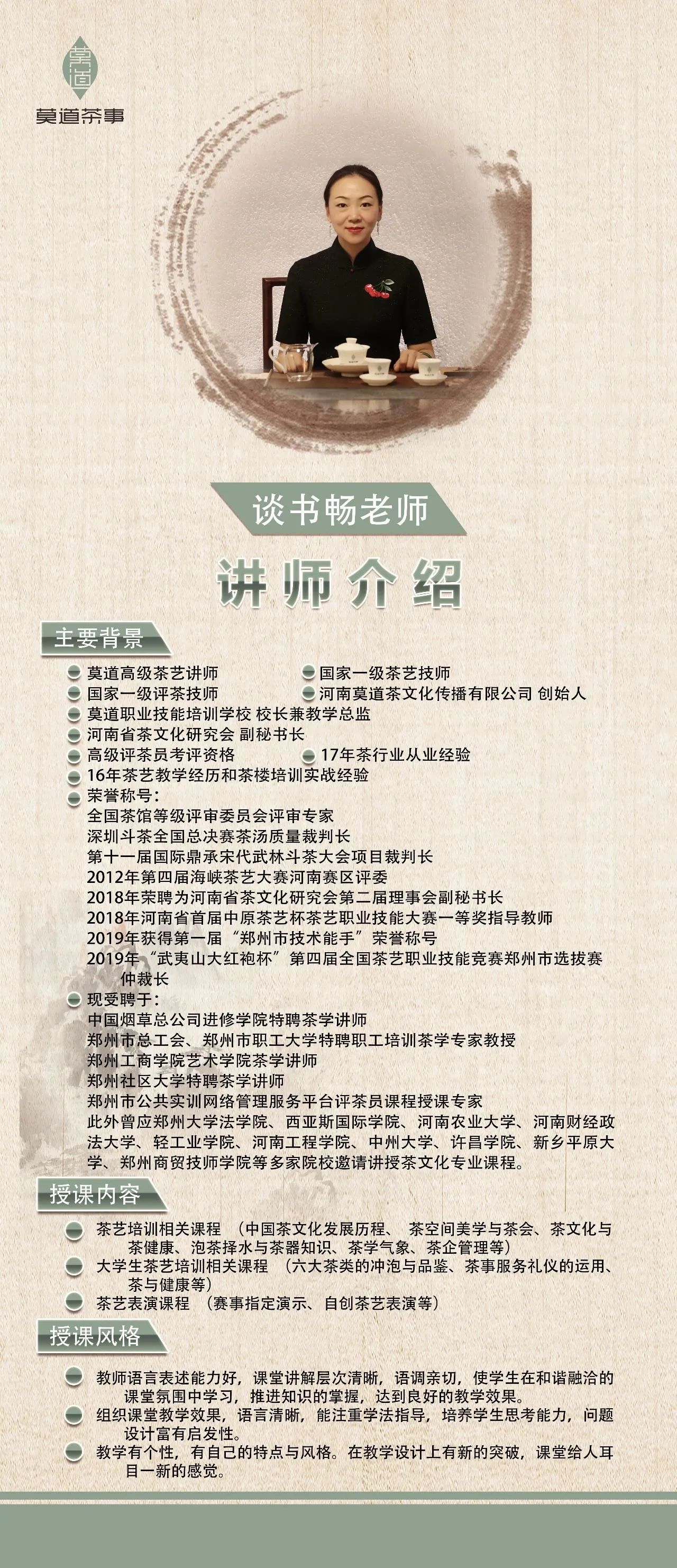 莫道

莫道茶事

谈书畅老师

讲师介绍

主要背景

莫道高级茶艺讲师
国家一级茶艺技师
国家一级评茶技师
河南莫道茶文化传播有限公司 创始人
莫道职业技能培训学校 校长兼教学总监
河南省茶文化研究会 副秘书长
高级评茶员考评资格
17年茶行业从业经验
16年茶艺教学经历和茶楼培训实战经验
荣誉称号：
全国茶馆等级评审委员会评审专家
深圳斗茶全国总决赛茶汤质量裁判长
第十一届国际鼎承宋代武林斗茶大会项目裁判长
2012年第四届海峡茶艺大赛河南赛区评委
2018年荣聘为河南省茶文化研究会第二届理事会副秘书长
2018年河南省首届中原茶艺杯茶艺职业技能大赛一等奖指导教师
2019年获得第一届“郑州市技术能手”荣誉称号
2019年“武夷山大红袍杯”第四届全国茶艺职业技能竞赛郑州市选拔赛仲裁长
现受聘于：
中国烟草总公司进修学院特聘茶学讲师
郑州市总工会、郑州市职工大学特聘职工培训茶学专家教授
郑州工商学院艺术学院茶学讲师
郑州社区大学特聘茶学讲师
郑州市公共实训网络管理服务平台评茶员课程授课专家
此外曾应郑州大学法学院、西亚斯国际学院、河南农业大学、河南财经政法大学、轻工业学院、河南工程学院、中州大学、许昌学院、新乡平原大学、郑州商贸技师学院等多家院校邀请讲授茶文化专业课程。

授课内容

茶艺培训相关课程 （中国茶文化发展历程、 茶空间美学与茶会、茶文化与茶健康、泡茶择水与茶器知识、茶学气象、茶企管理等）
大学生茶艺培训相关课程 （六大茶类的冲泡与品鉴、茶事服务礼仪的运用、茶与健康等）
茶艺表演课程 （赛事指定演示、自创茶艺表演等）

授课风格

教师语言表述能力好，课堂讲解层次清晰，语调亲切，使学生在和谐融洽的课堂氛围中学习，推进知识的掌握，达到良好的教学效果。
组织课堂教学效果，语言清晰，能注重学法指导，培养学生思考能力，问题设计富有启发性。
教学有个性，有自己的特点与风格。在教学设计上有新的突破，课堂给人耳目一新的感觉。